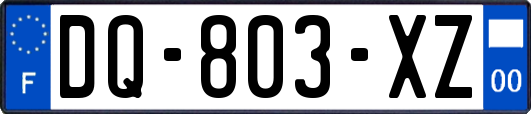 F
DQ-803-XZ
00